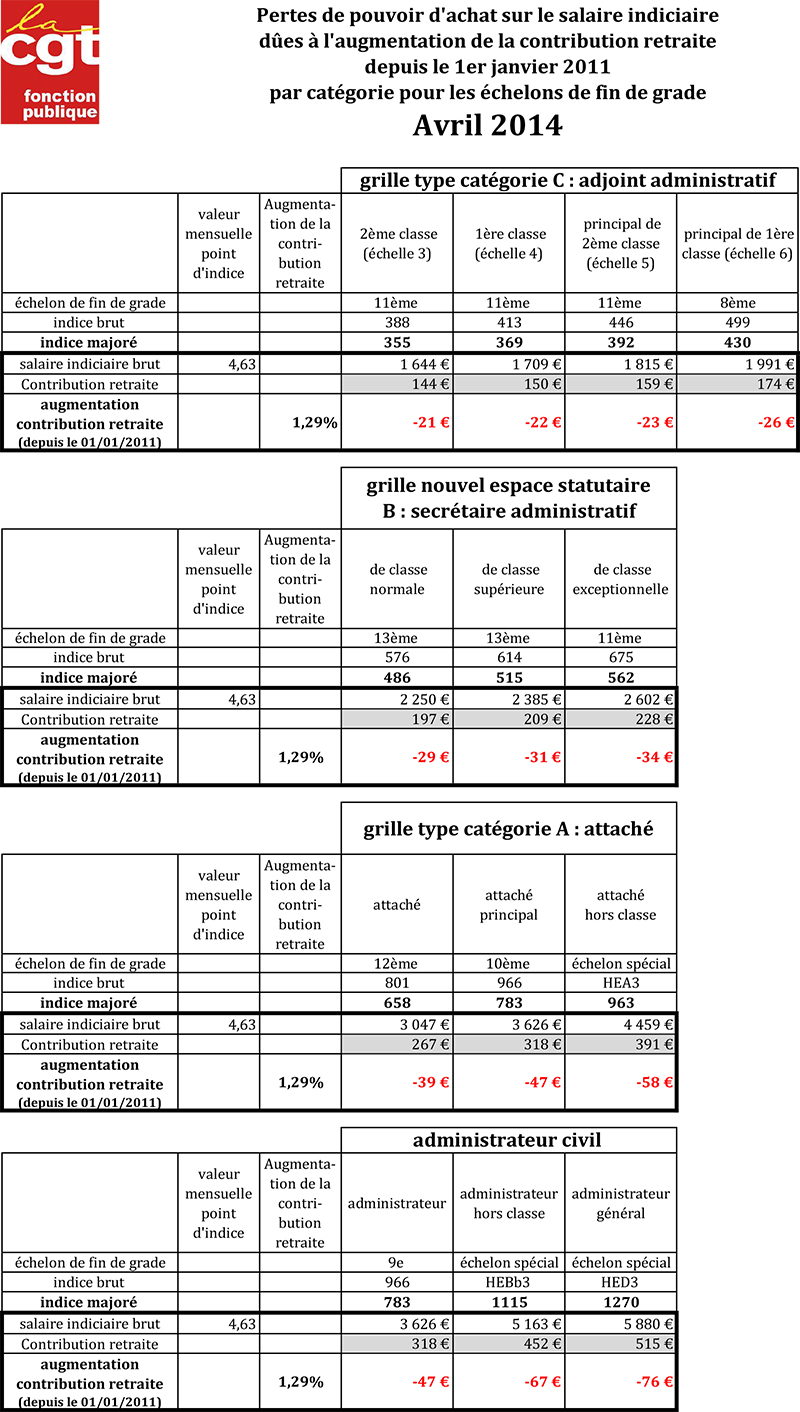 la cgt fonction publique

Pertes de pouvoir d'achat sur le salaire indiciaire dûes à l'augmentation de la contribution retraite depuis le 1er janvier 2011 par catégorie pour les échelons de fin de grade

Avril 2014

grille type catégorie C : adjoint administratif

| | valeur mensuelle point d'indice | Augmentation de la contribution retraite | 2ème classe (échelle 3) | 1ère classe (échelle 4) | principal de 2ème classe (échelle 5) | principal de 1ère classe (échelle 6) |
|---|---|---|---|---|---|---|
| échelon de fin de grade | | | 11ème | 11ème | 11ème | 8ème |
| indice brut | | | 388 | 413 | 446 | 499 |
| indice majoré | | | 355 | 369 | 392 | 430 |
| salaire indiciaire brut | 4,63 | | 1 644 € | 1 709 € | 1 815 € | 1 991 € |
| Contribution retraite | | | 144 € | 150 € | 159 € | 174 € |
| augmentation contribution retraite (depuis le 01/01/2011) | | 1,29% | -21 € | -22 € | -23 € | -26 € |

grille nouvel espace statutaire B : secrétaire administratif

| | valeur mensuelle point d'indice | Augmentation de la contribution retraite | de classe normale | de classe supérieure | de classe exceptionnelle |
|---|---|---|---|---|---|
| échelon de fin de grade | | | 13ème | 13ème | 11ème |
| indice brut | | | 576 | 614 | 675 |
| indice majoré | | | 486 | 515 | 562 |
| salaire indiciaire brut | 4,63 | | 2 250 € | 2 385 € | 2 602 € |
| Contribution retraite | | | 197 € | 209 € | 228 € |
| augmentation contribution retraite (depuis le 01/01/2011) | | 1,29% | -29 € | -31 € | -34 € |

grille type catégorie A : attaché

| | valeur mensuelle point d'indice | Augmentation de la contribution retraite | attaché | attaché principal | attaché hors classe |
|---|---|---|---|---|---|
| échelon de fin de grade | | | 12ème | 10ème | échelon spécial |
| indice brut | | | 801 | 966 | HEA3 |
| indice majoré | | | 658 | 783 | 963 |
| salaire indiciaire brut | 4,63 | | 3 047 € | 3 626 € | 4 459 € |
| Contribution retraite | | | 267 € | 318 € | 391 € |
| augmentation contribution retraite (depuis le 01/01/2011) | | 1,29% | -39 € | -47 € | -58 € |

administrateur civil

| | valeur mensuelle point d'indice | Augmentation de la contribution retraite | administrateur | administrateur hors classe | administrateur général |
|---|---|---|---|---|---|
| échelon de fin de grade | | | 9e | échelon spécial | échelon spécial |
| indice brut | | | 966 | HEBb3 | HED3 |
| indice majoré | | | 783 | 1115 | 1270 |
| salaire indiciaire brut | 4,63 | | 3 626 € | 5 163 € | 5 880 € |
| Contribution retraite | | | 318 € | 452 € | 515 € |
| augmentation contribution retraite (depuis le 01/01/2011) | | 1,29% | -47 € | -67 € | -76 € |